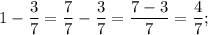 $1 - \frac{3}{7} = \frac{7}{7} - \frac{3}{7} = \frac{7-3}{7} = \frac{4}{7};$